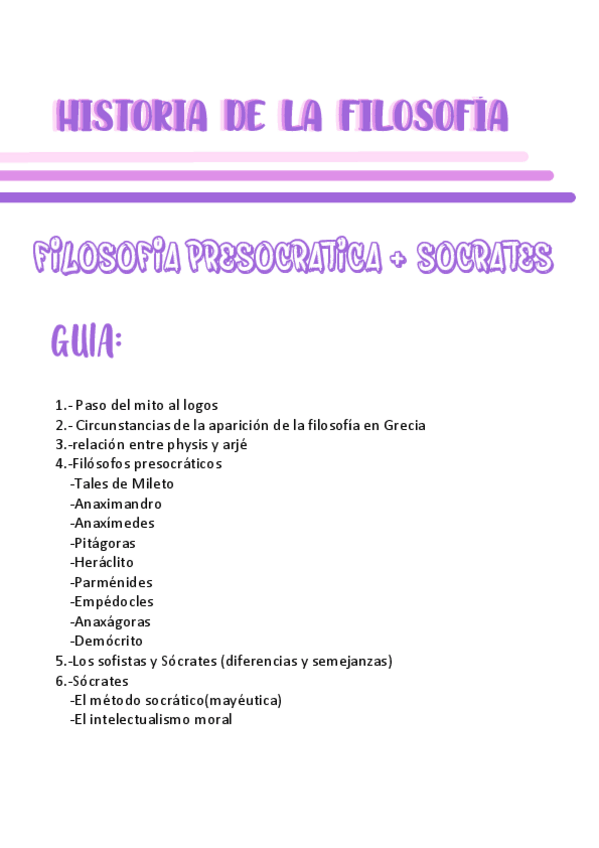 HISTORIA DE LA FILOSOFÍA

FILOSOFIA PRESOCRATICA + SOCRATES

GUIA:

1.- Paso del mito al logos
2.- Circunstancias de la aparición de la filosofía en Grecia
3.-relación entre physis y arjé
4.-Filósofos presocráticos
-Tales de Mileto
-Anaximandro
-Anaxímedes
-Pitágoras
-Heráclito
-Parménides
-Empédocles
-Anaxágoras
-Demócrito
5.-Los sofistas y Sócrates (diferencias y semejanzas)
6.-Sócrates
-El método socrático(mayéutica)
-El intelectualismo moral